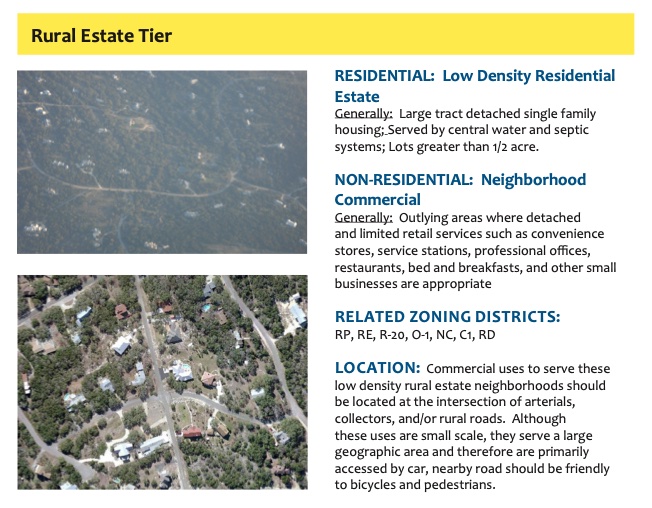 Rural Estate Tier

RESIDENTIAL: Low Density Residential Estate

Generally: Large tract detached single family housing; Served by central water and septic systems; Lots greater than 1/2 acre.

NON-RESIDENTIAL: Neighborhood Commercial

Generally: Outlying areas where detached and limited retail services such as convenience stores, service stations, professional offices, restaurants, bed and breakfasts, and other small businesses are appropriate

RELATED ZONING DISTRICTS:

RP, RE, R-20, O-1, NC, C1, RD

LOCATION: Commercial uses to serve these low density rural estate neighborhoods should be located at the intersection of arterials, collectors, and/or rural roads. Although these uses are small scale, they serve a large geographic area and therefore are primarily accessed by car, nearby road should be friendly to bicycles and pedestrians.